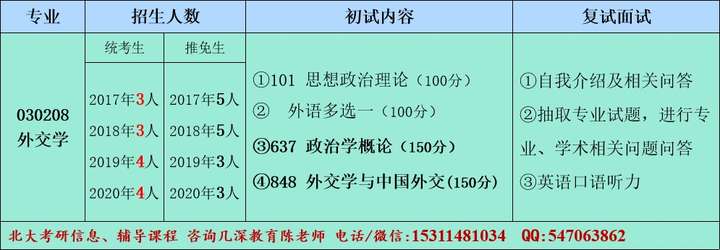 | 专业 | 招生人数 | | 初试内容 | 复试面试 |
|---|---|---|---|---|
| | 统考生 | 推免生 | | |
| 030208 外交学 | 2017年3人 2018年3人 2019年4人 2020年4人 | 2017年5人 2018年5人 2019年3人 2020年3人 | ①101 思想政治理论（100分） ② 外语多选一（100分） ③637 政治学概论（150分） ④848 外交学与中国外交(150分) | ①自我介绍及相关问答 ②抽取专业试题，进行专业、学术相关问题问答 ③英语口语听力 |

北大考研信息、辅导课程 咨询几深教育陈老师 电话/微信:15311481034 QQ:547063862